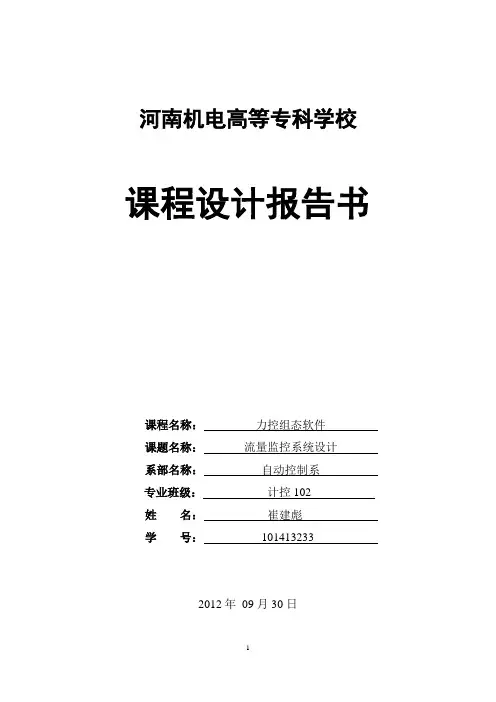 河南机电高等专科学校

课程设计报告书

课程名称： 力控组态软件
课题名称： 流量监控系统设计
系部名称： 自动控制系
专业班级： 计控 102
姓　　名： 崔建彪
学　　号： 101413233

2012 年 09 月 30 日

1